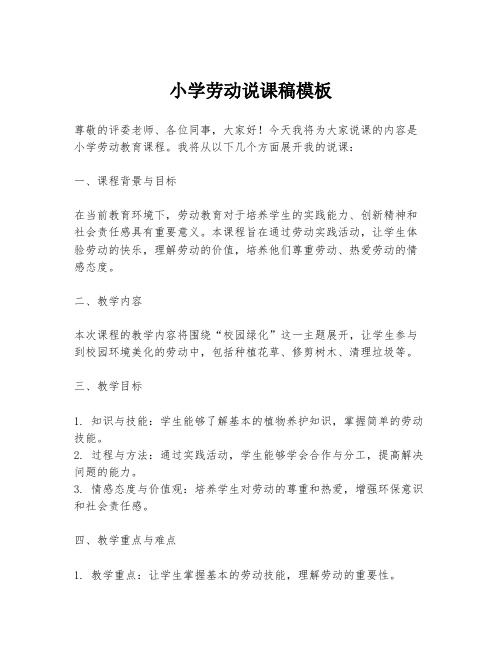 小学劳动说课稿模板

尊敬的评委老师、各位同事，大家好！今天我将为大家说课的内容是小学劳动教育课程。我将从以下几个方面展开我的说课：

一、课程背景与目标

在当前教育环境下，劳动教育对于培养学生的实践能力、创新精神和社会责任感具有重要意义。本课程旨在通过劳动实践活动，让学生体验劳动的快乐，理解劳动的价值，培养他们尊重劳动、热爱劳动的情感态度。

二、教学内容

本次课程的教学内容将围绕“校园绿化”这一主题展开，让学生参与到校园环境美化的劳动中，包括种植花草、修剪树木、清理垃圾等。

三、教学目标

1. 知识与技能：学生能够了解基本的植物养护知识，掌握简单的劳动技能。
2. 过程与方法：通过实践活动，学生能够学会合作与分工，提高解决问题的能力。
3. 情感态度与价值观：培养学生对劳动的尊重和热爱，增强环保意识和社会责任感。

四、教学重点与难点

1. 教学重点：让学生掌握基本的劳动技能，理解劳动的重要性。